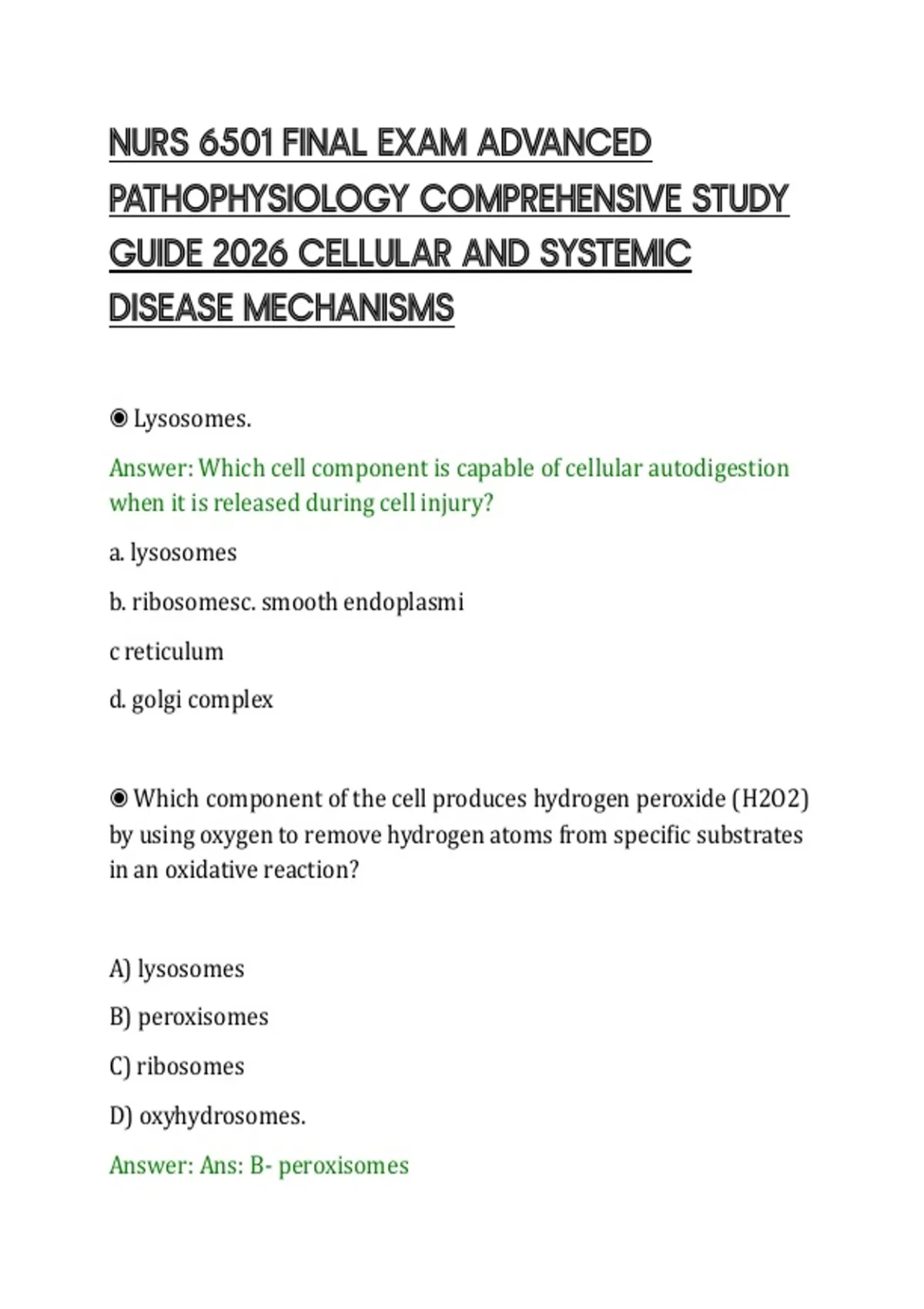 NURS 6501 FINAL EXAM ADVANCED PATHOPHYSIOLOGY COMPREHENSIVE STUDY GUIDE 2026 CELLULAR AND SYSTEMIC DISEASE MECHANISMS

◉ Lysosomes.

Answer: Which cell component is capable of cellular autodigestion when it is released during cell injury?

a. lysosomes

b. ribosomesc. smooth endoplasmi

c reticulum

d. golgi complex

◉ Which component of the cell produces hydrogen peroxide (H2O2) by using oxygen to remove hydrogen atoms from specific substrates in an oxidative reaction?

A) lysosomes

B) peroxisomes

C) ribosomes

D) oxyhydrosomes.

Answer: Ans: B- peroxisomes